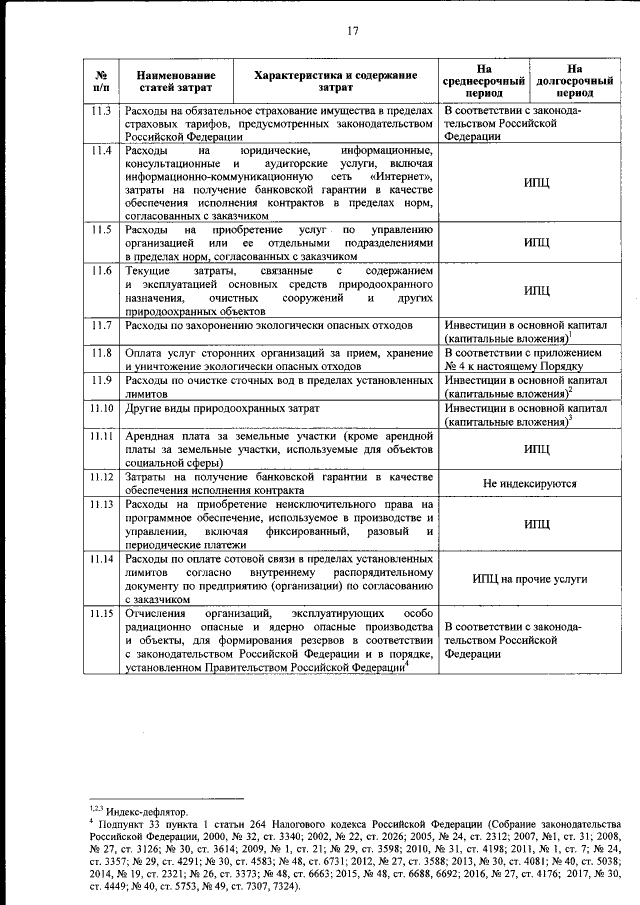 17

| № п/п | Наименование статей затрат | Характеристика и содержание затрат | На среднесрочный период | На долгосрочный период |
|---|---|---|---|---|
| 11.3 | Расходы на обязательное страхование имущества в пределах страховых тарифов, предусмотренных законодательством Российской Федерации | | В соответствии с законодательством Российской Федерации | |
| 11.4 | Расходы на юридические, информационные, консультационные и аудиторские услуги, включая информационно-коммуникационную сеть «Интернет», затраты на получение банковской гарантии в качестве обеспечения исполнения контрактов в пределах норм, согласованных с заказчиком | | ИПЦ | |
| 11.5 | Расходы на приобретение услуг по управлению организацией или ее отдельными подразделениями в пределах норм, согласованных с заказчиком | | ИПЦ | |
| 11.6 | Текущие затраты, связанные с содержанием и эксплуатацией основных средств природоохранного назначения, очистных сооружений и других природоохранных объектов | | ИПЦ | |
| 11.7 | Расходы по захоронению экологически опасных отходов | | Инвестиции в основной капитал (капитальные вложения)$^1$ | |
| 11.8 | Оплата услуг сторонних организаций за прием, хранение и уничтожение экологически опасных отходов | | В соответствии с приложением № 4 к настоящему Порядку | |
| 11.9 | Расходы по очистке сточных вод в пределах установленных лимитов | | Инвестиции в основной капитал (капитальные вложения)$^2$ | |
| 11.10 | Другие виды природоохранных затрат | | Инвестиции в основной капитал (капитальные вложения)$^3$ | |
| 11.11 | Арендная плата за земельные участки (кроме арендной платы за земельные участки, используемые для объектов социальной сферы) | | ИПЦ | |
| 11.12 | Затраты на получение банковской гарантии в качестве обеспечения исполнения контракта | | Не индексируются | |
| 11.13 | Расходы на приобретение неисключительного права на программное обеспечение, используемое в производстве и управлении, включая фиксированный, разовый и периодические платежи | | ИПЦ | |
| 11.14 | Расходы по оплате сотовой связи в пределах установленных лимитов согласно внутреннему распорядительному документу по предприятию (организации) по согласованию с заказчиком | | ИПЦ на прочие услуги | |
| 11.15 | Отчисления организаций, эксплуатирующих особо радиационно опасные и ядерно опасные производства и объекты, для формирования резервов в соответствии с законодательством Российской Федерации и в порядке, установленном Правительством Российской Федерации$^4$ | | В соответствии с законодательством Российской Федерации | |

$^{1,2,3}$ Индекс-дефлятор.
$^4$ Подпункт 33 пункта 1 статьи 264 Налогового кодекса Российской Федерации (Собрание законодательства Российской Федерации, 2000, № 32, ст. 3340; 2002, № 22, ст. 2026; 2005, № 24, ст. 2312; 2007, №1, ст. 31; 2008, № 27, ст. 3126; № 30, ст. 3614; 2009, № 1, ст. 21; № 29, ст. 3598; 2010, № 31, ст. 4198; 2011, № 1, ст. 7; № 24, ст. 3357; № 29, ст. 4291; № 30, ст. 4583; № 48, ст. 6731; 2012, № 27, ст. 3588; 2013, № 30, ст. 4081; № 40, ст. 5038; 2014, № 19, ст. 2321; № 26, ст. 3373; № 48, ст. 6663; 2015, № 48, ст. 6688, 6692; 2016, № 27, ст. 4176; 2017, № 30, ст. 4449; № 40, ст. 5753, № 49, ст. 7307, 7324).